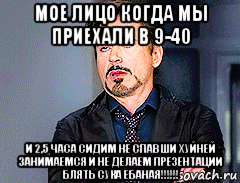 МОЕ ЛИЦО КОГДА МЫ ПРИЕХАЛИ В 9-40

И 2,5 ЧАСА СИДИМ НЕ СПАВШИ ХУЙНЕЙ ЗАНИМАЕМСЯ И НЕ ДЕЛАЕМ ПРЕЗЕНТАЦИИ БЛЯТЬ СУКА ЕБАНАЯ!!!!!!

sovach.ru